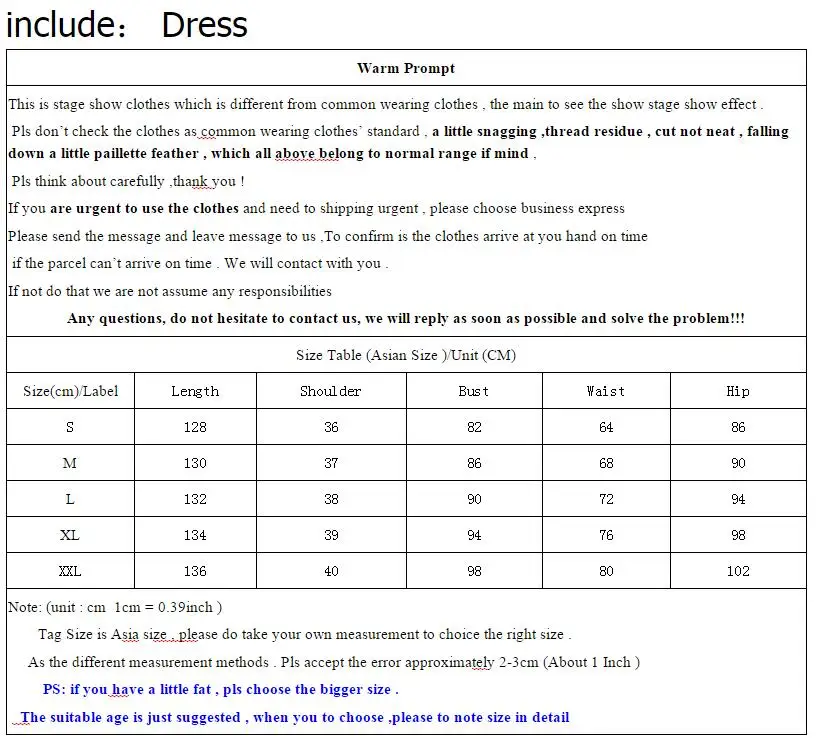 include： Dress

Warm Prompt

This is stage show clothes which is different from common wearing clothes , the main to see the show stage show effect .

Pls don't check the clothes as common wearing clothes' standard , a little snagging ,thread residue , cut not neat , falling down a little paillette feather , which all above belong to normal range if mind ,

Pls think about carefully ,thank you !

If you are urgent to use the clothes and need to shipping urgent , please choose business express

Please send the message and leave message to us ,To confirm is the clothes arrive at you hand on time

if the parcel can't arrive on time . We will contact with you .

If not do that we are not assume any responsibilities

Any questions, do not hesitate to contact us, we will reply as soon as possible and solve the problem!!!

Size Table (Asian Size )/Unit (CM)

| Size(cm)/Label | Length | Shoulder | Bust | Waist | Hip |
|---|---|---|---|---|---|
| S | 128 | 36 | 82 | 64 | 86 |
| M | 130 | 37 | 86 | 68 | 90 |
| L | 132 | 38 | 90 | 72 | 94 |
| XL | 134 | 39 | 94 | 76 | 98 |
| XXL | 136 | 40 | 98 | 80 | 102 |

Note: (unit : cm 1cm = 0.39inch )

Tag Size is Asia size , please do take your own measurement to choice the right size .

As the different measurement methods . Pls accept the error approximately 2-3cm (About 1 Inch )

PS: if you have a little fat , pls choose the bigger size .

The suitable age is just suggested , when you to choose ,please to note size in detail